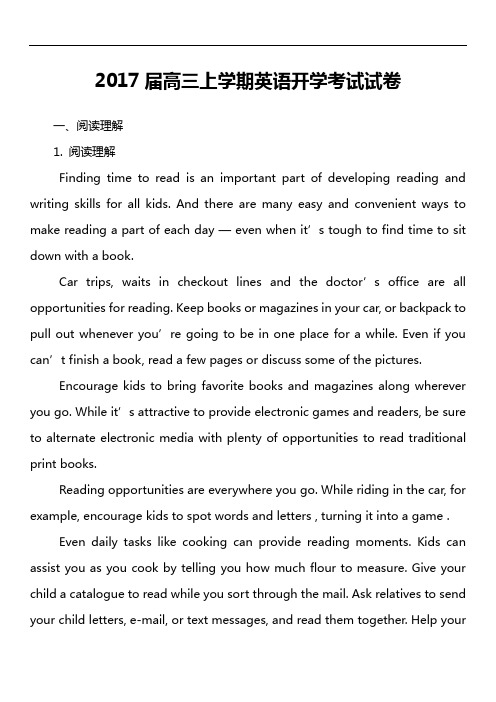 2017 届高三上学期英语开学考试试卷

一、阅读理解

1. 阅读理解

Finding time to read is an important part of developing reading and writing skills for all kids. And there are many easy and convenient ways to make reading a part of each day — even when it’ s tough to find time to sit down with a book.

Car trips, waits in checkout lines and the doctor’ s office are all opportunities for reading. Keep books or magazines in your car, or backpack to pull out whenever you’ re going to be in one place for a while. Even if you can’ t finish a book, read a few pages or discuss some of the pictures.

Encourage kids to bring favorite books and magazines along wherever you go. While it’ s attractive to provide electronic games and readers, be sure to alternate electronic media with plenty of opportunities to read traditional print books.

Reading opportunities are everywhere you go. While riding in the car, for example, encourage kids to spot words and letters , turning it into a game .

Even daily tasks like cooking can provide reading moments. Kids can assist you as you cook by telling you how much flour to measure. Give your child a catalogue to read while you sort through the mail. Ask relatives to send your child letters, e-mail, or text messages, and read them together. Help your